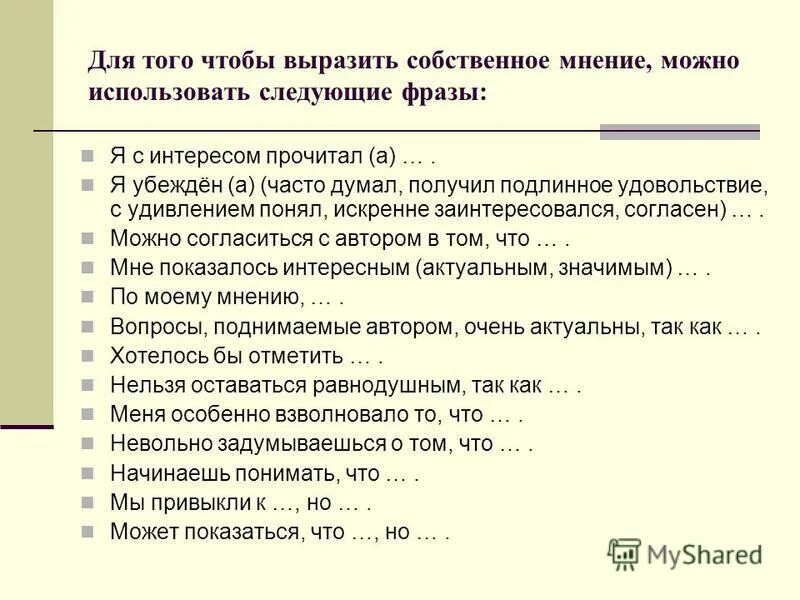 Для того чтобы выразить собственное мнение, можно использовать следующие фразы:

Я с интересом прочитал (а) … .
Я убеждён (а) (часто думал, получил подлинное удовольствие, с удивлением понял, искренне заинтересовался, согласен) … .
Можно согласиться с автором в том, что … .
Мне показалось интересным (актуальным, значимым) … .
По моему мнению, … .
Вопросы, поднимаемые автором, очень актуальны, так как … .
Хотелось бы отметить … .
Нельзя оставаться равнодушным, так как … .
Меня особенно взволновало то, что … .
Невольно задумываешься о том, что … .
Начинаешь понимать, что … .
Мы привыкли к …, но … .
Может показаться, что …, но … .

MyShared